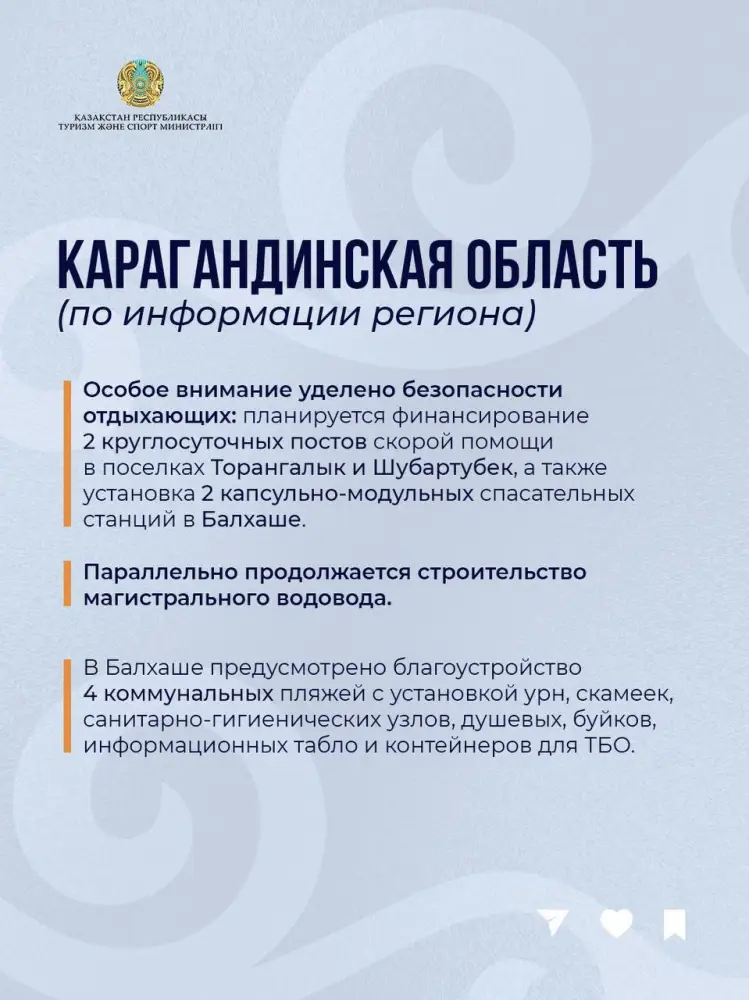 ҚАЗАҚСТАН РЕСПУБЛИКАСЫ
ТУРИЗМ ЖӘНЕ СПОРТ МИНИСТРЛІГІ

КАРАГАНДИНСКАЯ ОБЛАСТЬ
(по информации региона)

Особое внимание уделено безопасности отдыхающих: планируется финансирование 2 круглосуточных постов скорой помощи в поселках Торангалык и Шубартубек, а также установка 2 капсульно-модульных спасательных станций в Балхаше.

Параллельно продолжается строительство магистрального водовода.

В Балхаше предусмотрено благоустройство 4 коммунальных пляжей с установкой урн, скамеек, санитарно-гигиенических узлов, душевых, буйков, информационных табло и контейнеров для ТБО.